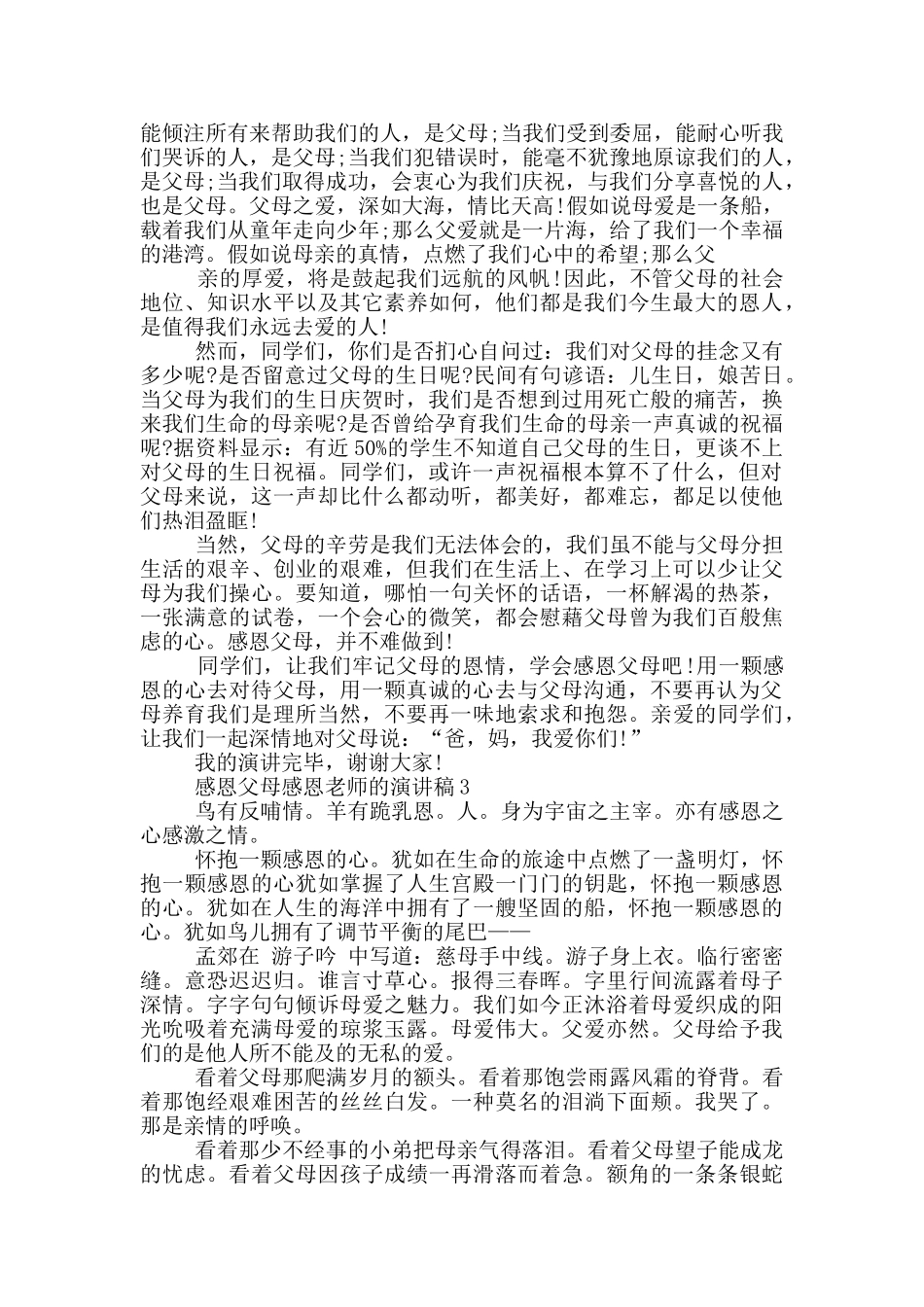 能倾注所有来帮助我们的人，是父母;当我们受到委屈，能耐心听我们哭诉的人，是父母;当我们犯错误时，能毫不犹豫地原谅我们的人，是父母;当我们取得成功，会衷心为我们庆祝，与我们分享喜悦的人，也是父母。父母之爱，深如大海，情比天高!假如说母爱是一条船，载着我们从童年走向少年;那么父爱就是一片海，给了我们一个幸福的港湾。假如说母亲的真情，点燃了我们心中的希望;那么父

亲的厚爱，将是鼓起我们远航的风帆!因此，不管父母的社会地位、知识水平以及其它素养如何，他们都是我们今生最大的恩人，是值得我们永远去爱的人!

然而，同学们，你们是否扪心自问过：我们对父母的挂念又有多少呢?是否留意过父母的生日呢?民间有句谚语：儿生日，娘苦日。当父母为我们的生日庆贺时，我们是否想到过用死亡般的痛苦，换来我们生命的母亲呢?是否曾给孕育我们生命的母亲一声真诚的祝福呢?据资料显示：有近50%的学生不知道自己父母的生日，更谈不上对父母的生日祝福。同学们，或许一声祝福根本算不了什么，但对父母来说，这一声却比什么都动听，都美好，都难忘，都足以使他们热泪盈眶!

当然，父母的辛劳是我们无法体会的，我们虽不能与父母分担生活的艰辛、创业的艰难，但我们在生活上、在学习上可以少让父母为我们操心。要知道，哪怕一句关怀的话语，一杯解渴的热茶，一张满意的试卷，一个会心的微笑，都会慰藉父母曾为我们百般焦虑的心。感恩父母，并不难做到!

同学们，让我们牢记父母的恩情，学会感恩父母吧!用一颗感恩的心去对待父母，用一颗真诚的心去与父母沟通，不要再认为父母养育我们是理所当然，不要再一味地索求和抱怨。亲爱的同学们，让我们一起深情地对父母说：“爸，妈，我爱你们!”

我的演讲完毕，谢谢大家!

感恩父母感恩老师的演讲稿3

鸟有反哺情。羊有跪乳恩。人。身为宇宙之主宰。亦有感恩之心感激之情。

怀抱一颗感恩的心。犹如在生命的旅途中点燃了一盏明灯，怀抱一颗感恩的心犹如掌握了人生宫殿一门门的钥匙，怀抱一颗感恩的心。犹如在人生的海洋中拥有了一艘坚固的船，怀抱一颗感恩的心。犹如鸟儿拥有了调节平衡的尾巴——

孟郊在 游子吟 中写道：慈母手中线。游子身上衣。临行密密缝。意恐迟迟归。谁言寸草心。报得三春晖。字里行间流露着母子深情。字字句句倾诉母爱之魅力。我们如今正沐浴着母爱织成的阳光吮吸着充满母爱的琼浆玉露。母爱伟大。父爱亦然。父母给予我们的是他人所不能及的无私的爱。

看着父母那爬满岁月的额头。看着那饱尝雨露风霜的脊背。看着那饱经艰难困苦的丝丝白发。一种莫名的泪淌下面颊。我哭了。那是亲情的呼唤。

看着那少不经事的小弟把母亲气得落泪。看着父母望子能成龙的忧虑。看着父母因孩子成绩一再滑落而着急。额角的一条条银蛇